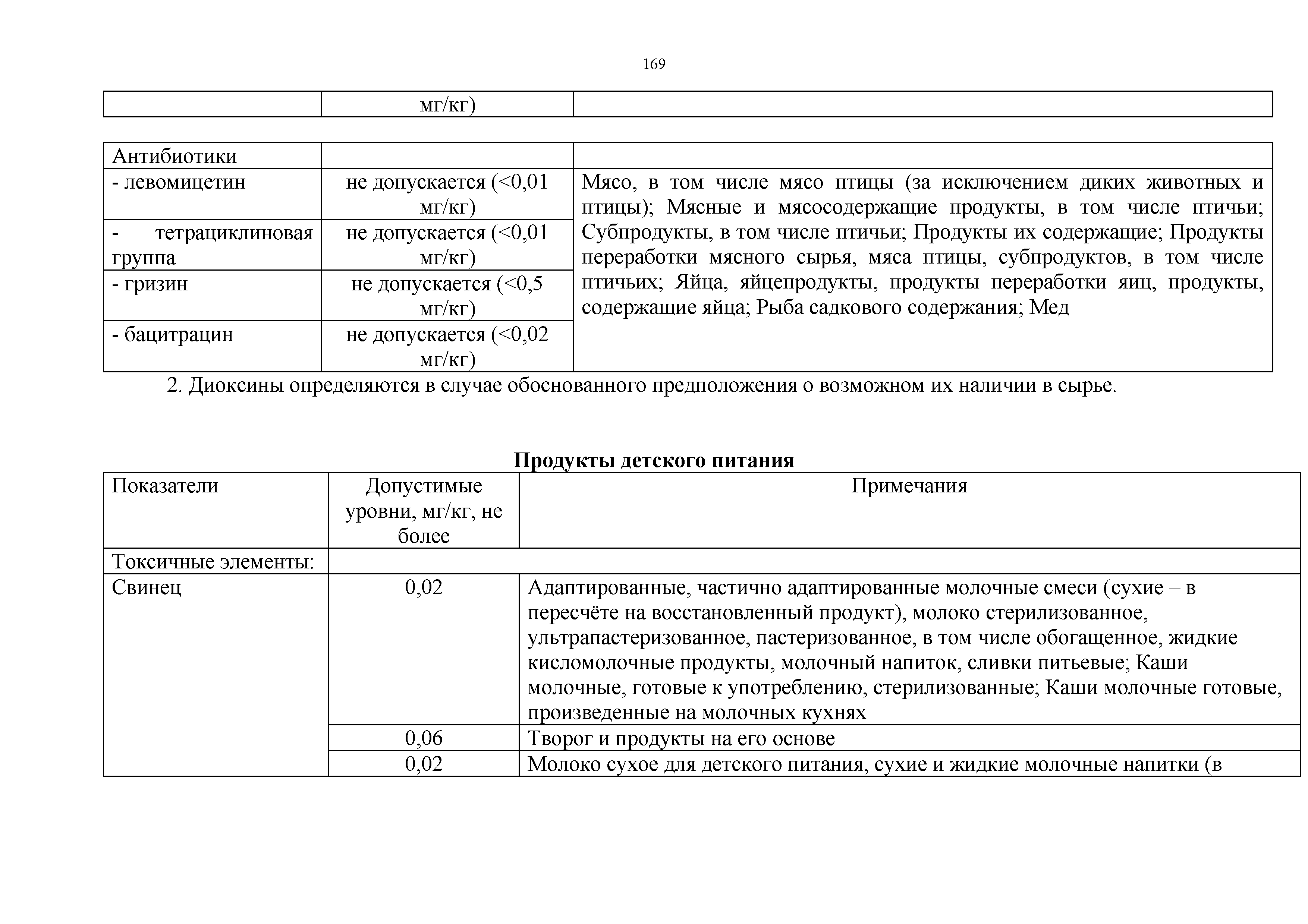 169

| | мг/кг) | |
|---|---|---|

| Антибиотики | | |
|---|---|---|
| - левомицетин | не допускается (<0,01 мг/кг) | Мясо, в том числе мясо птицы (за исключением диких животных и птицы); Мясные и мясосодержащие продукты, в том числе птичьи; Субпродукты, в том числе птичьи; Продукты их содержащие; Продукты переработки мясного сырья, мяса птицы, субпродуктов, в том числе птичьих; Яйца, яйцепродукты, продукты переработки яиц, продукты, содержащие яйца; Рыба садкового содержания; Мед |
| - тетрациклиновая группа | не допускается (<0,01 мг/кг) | |
| - гризин | не допускается (<0,5 мг/кг) | |
| - бацитрацин | не допускается (<0,02 мг/кг) | |

2. Диоксины определяются в случае обоснованного предположения о возможном их наличии в сырье.

Продукты детского питания

| Показатели | Допустимые уровни, мг/кг, не более | Примечания |
|---|---|---|
| Токсичные элементы: | | |
| Свинец | 0,02 | Адаптированные, частично адаптированные молочные смеси (сухие – в пересчёте на восстановленный продукт), молоко стерилизованное, ультрапастеризованное, пастеризованное, в том числе обогащенное, жидкие кисломолочные продукты, молочный напиток, сливки питьевые; Каши молочные, готовые к употреблению, стерилизованные; Каши молочные готовые, произведенные на молочных кухнях |
| | 0,06 | Творог и продукты на его основе |
| | 0,02 | Молоко сухое для детского питания, сухие и жидкие молочные напитки (в |